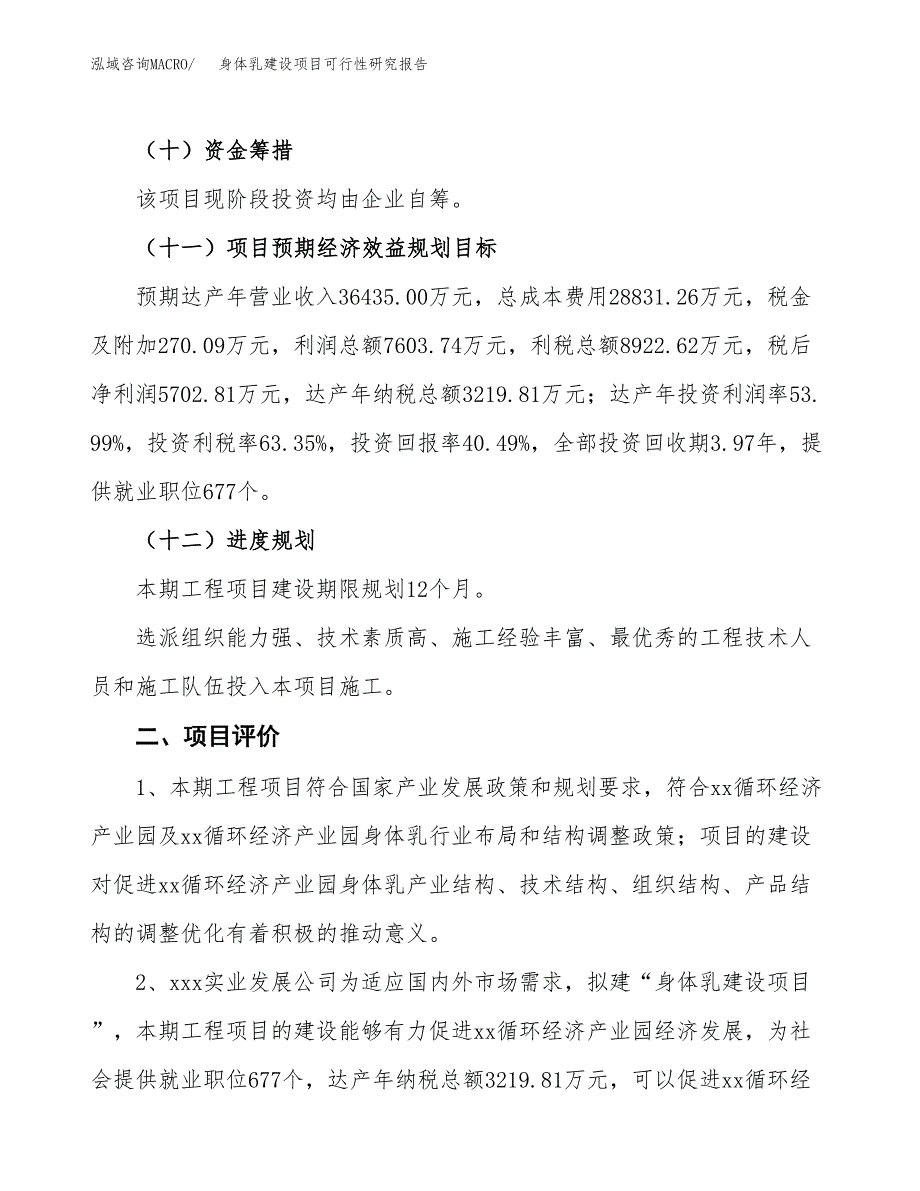 泓域咨询MACRO/　　身体乳建设项目可行性研究报告

（十）资金筹措

该项目现阶段投资均由企业自筹。

（十一）项目预期经济效益规划目标

预期达产年营业收入36435.00万元，总成本费用28831.26万元，税金及附加270.09万元，利润总额7603.74万元，利税总额8922.62万元，税后净利润5702.81万元，达产年纳税总额3219.81万元；达产年投资利润率53.99%，投资利税率63.35%，投资回报率40.49%，全部投资回收期3.97年，提供就业职位677个。

（十二）进度规划

本期工程项目建设期限规划12个月。

选派组织能力强、技术素质高、施工经验丰富、最优秀的工程技术人员和施工队伍投入本项目施工。

二、项目评价

1、本期工程项目符合国家产业发展政策和规划要求，符合xx循环经济产业园及xx循环经济产业园身体乳行业布局和结构调整政策；项目的建设对促进xx循环经济产业园身体乳产业结构、技术结构、组织结构、产品结构的调整优化有着积极的推动意义。

2、xxx实业发展公司为适应国内外市场需求，拟建“身体乳建设项目”，本期工程项目的建设能够有力促进xx循环经济产业园经济发展，为社会提供就业职位677个，达产年纳税总额3219.81万元，可以促进xx循环经